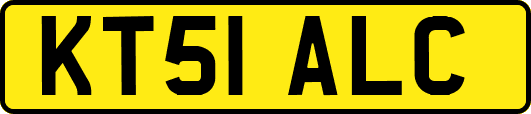 KT51 ALC